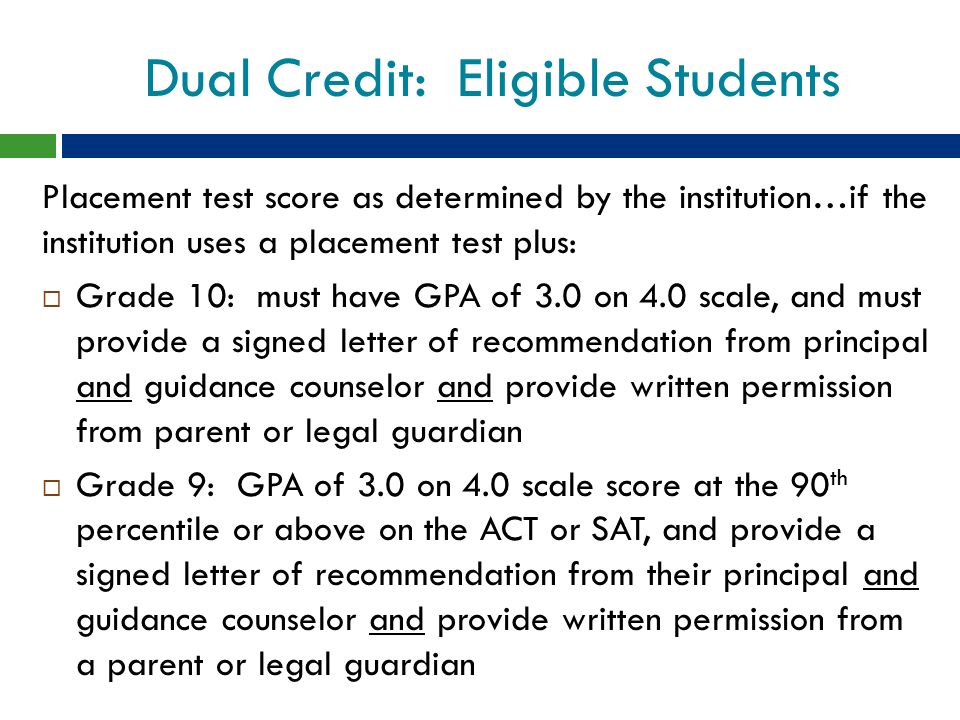 Dual Credit:  Eligible Students

Placement test score as determined by the institution…if the institution uses a placement test plus:

□ Grade 10:  must have GPA of 3.0 on 4.0 scale, and must provide a signed letter of recommendation from principal and guidance counselor and provide written permission from parent or legal guardian

□ Grade 9:  GPA of 3.0 on 4.0 scale score at the 90$^{th}$ percentile or above on the ACT or SAT, and provide a signed letter of recommendation from their principal and guidance counselor and provide written permission from a parent or legal guardian